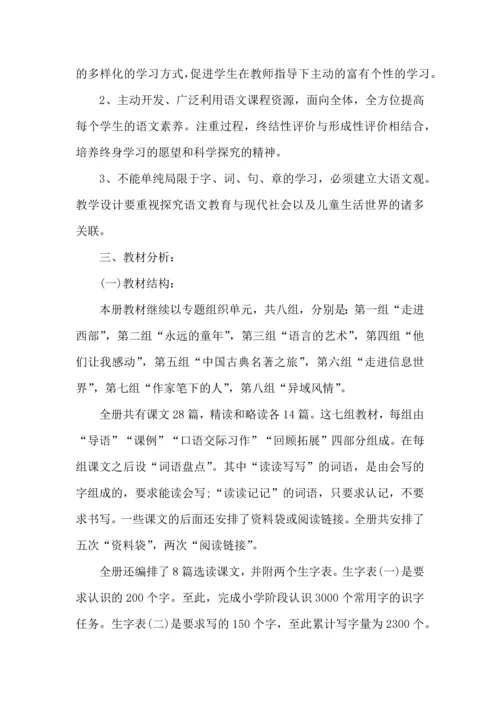 的多样化的学习方式,促进学生在教师指导下主动的富有个性的学习。

2、主动开发、广泛利用语文课程资源，面向全体，全方位提高每个学生的语文素养。注重过程，终结性评价与形成性评价相结合，培养终身学习的愿望和科学探究的精神。

3、不能单纯局限于字、词、句、章的学习，必须建立大语文观。教学设计要重视探究语文教育与现代社会以及儿童生活世界的诸多关联。

三、教材分析：

(一)教材结构：

本册教材继续以专题组织单元，共八组，分别是：第一组“走进西部”，第二组“永远的童年”，第三组“语言的艺术”，第四组“他们让我感动”，第五组“中国古典名著之旅”，第六组“走进信息世界”，第七组“作家笔下的人”，第八组“异域风情”。

全册共有课文28篇，精读和略读各14篇。这七组教材，每组由“导语”“课例”“口语交际习作”“回顾拓展”四部分组成。在每组课文之后设“词语盘点”。其中“读读写写”的词语，是由会写的字组成的，要求能读会写；“读读记记”的词语，只要求认记，不要求书写。一些课文的后面还安排了资料袋或阅读链接。全册共安排了五次“资料袋”，两次“阅读链接”。

全册还编排了8篇选读课文，并附两个生字表。生字表(一)是要求认识的200个字。至此，完成小学阶段认识3000个常用字的识字任务。生字表(二)是要求写的150个字，至此累计写字量为2300个。